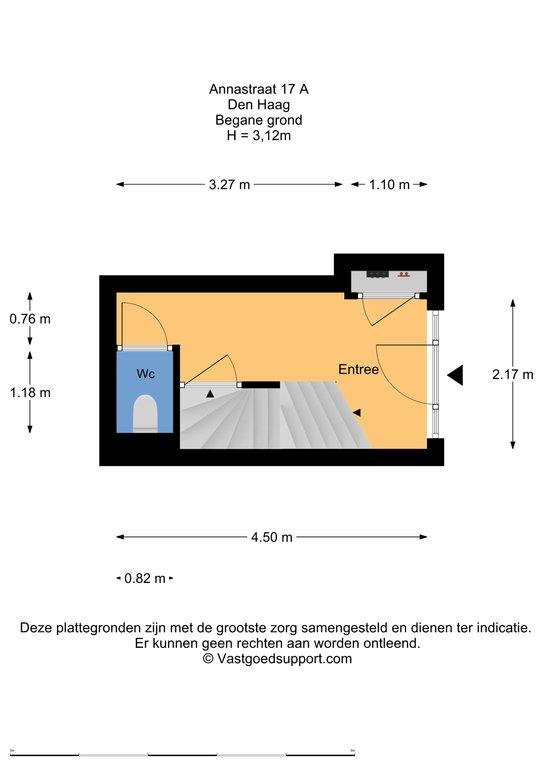 Annastraat 17 A
Den Haag
Begane grond
H = 3,12m

3.27 m
1.10 m

0.76 m
1.18 m

Wc

Entree

2.17 m

4.50 m

0.82 m

Deze plattegronden zijn met de grootste zorg samengesteld en dienen ter indicatie.
Er kunnen geen rechten aan worden ontleend.
© Vastgoedsupport.com